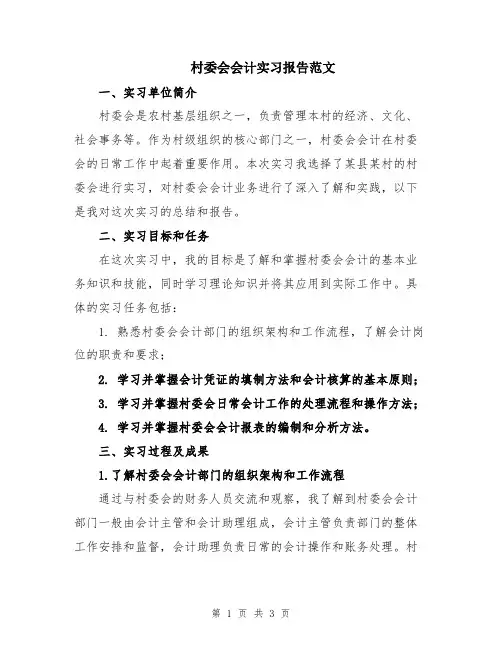 村委会会计实习报告范文

一、实习单位简介

村委会是农村基层组织之一，负责管理本村的经济、文化、社会事务等。作为村级组织的核心部门之一，村委会会计在村委会的日常工作中起着重要作用。本次实习我选择了某县某村的村委会进行实习，对村委会会计业务进行了深入了解和实践，以下是我对这次实习的总结和报告。

二、实习目标和任务

在这次实习中，我的目标是了解和掌握村委会会计的基本业务知识和技能，同时学习理论知识并将其应用到实际工作中。具体的实习任务包括：

1. 熟悉村委会会计部门的组织架构和工作流程，了解会计岗位的职责和要求；

2. 学习并掌握会计凭证的填制方法和会计核算的基本原则；

3. 学习并掌握村委会日常会计工作的处理流程和操作方法；

4. 学习并掌握村委会会计报表的编制和分析方法。

三、实习过程及成果

1.了解村委会会计部门的组织架构和工作流程

通过与村委会的财务人员交流和观察，我了解到村委会会计部门一般由会计主管和会计助理组成，会计主管负责部门的整体工作安排和监督，会计助理负责日常的会计操作和账务处理。村

第 1 页 共 3 页